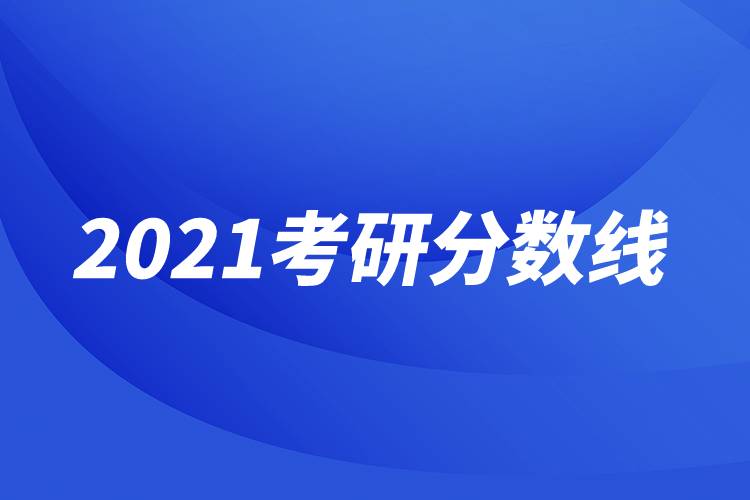 2021考研分数线